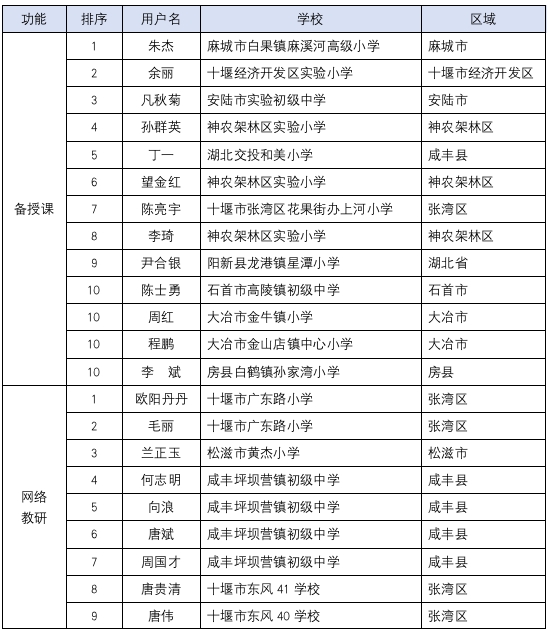 | 功能 | 排序 | 用户名 | 学校 | 区域 |
|---|---|---|---|---|
| 备授课 | 1 | 朱杰 | 麻城市白果镇麻溪河高级小学 | 麻城市 |
| | 2 | 余丽 | 十堰经济开发区实验小学 | 十堰市经济开发区 |
| | 3 | 凡秋菊 | 安陆市实验初级中学 | 安陆市 |
| | 4 | 孙群英 | 神农架林区实验小学 | 神农架林区 |
| | 5 | 丁一 | 湖北交投和美小学 | 咸丰县 |
| | 6 | 望金红 | 神农架林区实验小学 | 神农架林区 |
| | 7 | 陈亮宇 | 十堰市张湾区花果街办上河小学 | 张湾区 |
| | 8 | 李琦 | 神农架林区实验小学 | 神农架林区 |
| | 9 | 尹合银 | 阳新县龙港镇星潭小学 | 湖北省 |
| | 10 | 陈士勇 | 石首市高陵镇初级中学 | 石首市 |
| | 10 | 周红 | 大冶市金牛镇小学 | 大冶市 |
| | 10 | 程鹏 | 大冶市金山店镇中心小学 | 大冶市 |
| | 10 | 李　斌 | 房县白鹤镇孙家湾小学 | 房县 |
| 网络教研 | 1 | 欧阳丹丹 | 十堰市广东路小学 | 张湾区 |
| | 2 | 毛丽 | 十堰市广东路小学 | 张湾区 |
| | 3 | 兰正玉 | 松滋市黄杰小学 | 松滋市 |
| | 4 | 何志明 | 咸丰坪坝营镇初级中学 | 咸丰县 |
| | 5 | 向浪 | 咸丰坪坝营镇初级中学 | 咸丰县 |
| | 6 | 唐斌 | 咸丰坪坝营镇初级中学 | 咸丰县 |
| | 7 | 周国才 | 咸丰坪坝营镇初级中学 | 咸丰县 |
| | 8 | 唐贵清 | 十堰市东风 41 学校 | 张湾区 |
| | 9 | 唐伟 | 十堰市东风 40 学校 | 张湾区 |